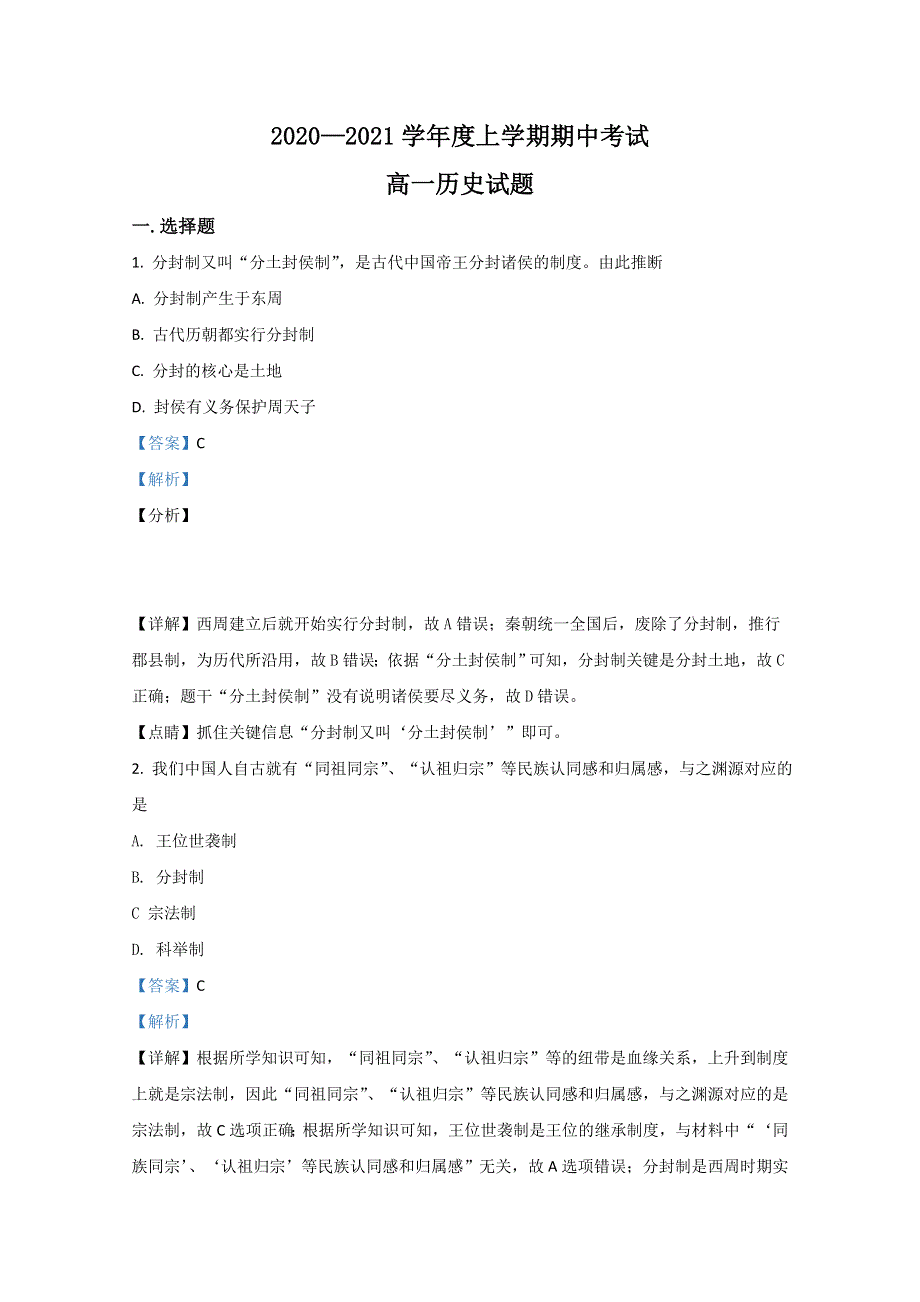 2020—2021 学年度上学期期中考试

高一历史试题

一. 选择题

1. 分封制又叫“分土封侯制”，是古代中国帝王分封诸侯的制度。由此推断

A. 分封制产生于东周

B. 古代历朝都实行分封制

C. 分封的核心是土地

D. 封侯有义务保护周天子

【答案】C

【解析】

【分析】

【详解】西周建立后就开始实行分封制，故 A 错误；秦朝统一全国后，废除了分封制，推行郡县制，为历代所沿用，故 B 错误；依据“分土封侯制”可知，分封制关键是分封土地，故 C 正确；题干“分土封侯制”没有说明诸侯要尽义务，故 D 错误。

【点睛】抓住关键信息“分封制又叫‘分土封侯制’”即可。

2. 我们中国人自古就有“同祖同宗”、“认祖归宗”等民族认同感和归属感，与之渊源对应的是

A. 王位世袭制

B. 分封制

C 宗法制

D. 科举制

【答案】C

【解析】

【详解】根据所学知识可知，“同祖同宗”、“认祖归宗”等的纽带是血缘关系，上升到制度上就是宗法制，因此“同祖同宗”、“认祖归宗”等民族认同感和归属感，与之渊源对应的是宗法制，故 C 选项正确；根据所学知识可知，王位世袭制是王位的继承制度，与材料中“‘同族同宗’、‘认祖归宗’等民族认同感和归属感”无关，故 A 选项错误；分封制是西周时期实